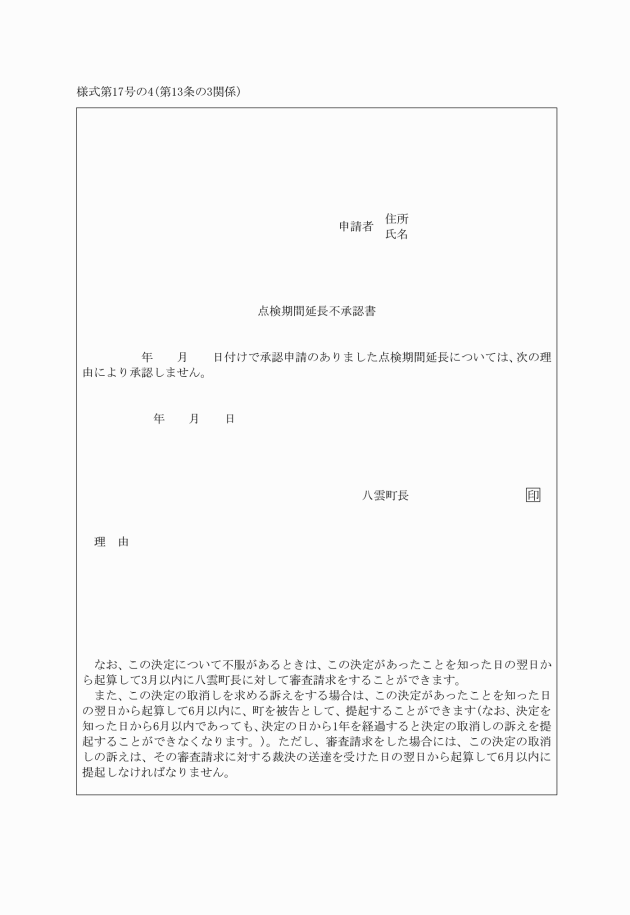 様式第17号の4(第13条の3関係)

申請者 住所
氏名

点検期間延長不承認書

年　月　日付けで承認申請のありました点検期間延長については、次の理由により承認しません。

年　月　日

八雲町長　印

理　由

なお、この決定について不服があるときは、この決定があったことを知った日の翌日から起算して3月以内に八雲町長に対して審査請求をすることができます。
また、この決定の取消しを求める訴えをする場合は、この決定があったことを知った日の翌日から起算して6月以内に、町を被告として、提起することができます(なお、決定を知った日から6月以内であっても、決定の日から1年を経過すると決定の取消しの訴えを提起することができなくなります。)。ただし、審査請求をした場合には、この決定の取消しの訴えは、その審査請求に対する裁決の送達を受けた日の翌日から起算して6月以内に提起しなければなりません。